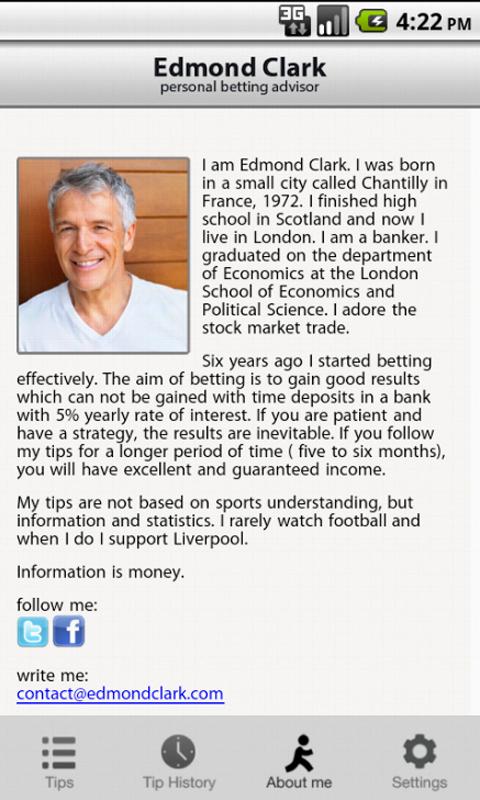 3G 4:22 PM

Edmond Clark
personal betting advisor

I am Edmond Clark. I was born in a small city called Chantilly in France, 1972. I finished high school in Scotland and now I live in London. I am a banker. I graduated on the department of Economics at the London School of Economics and Political Science. I adore the stock market trade.

Six years ago I started betting effectively. The aim of betting is to gain good results which can not be gained with time deposits in a bank with 5% yearly rate of interest. If you are patient and have a strategy, the results are inevitable. If you follow my tips for a longer period of time ( five to six months), you will have excellent and guaranteed income.

My tips are not based on sports understanding, but information and statistics. I rarely watch football and when I do I support Liverpool.

Information is money.

follow me:

write me:
contact@edmondclark.com

Tips
Tip History
About me
Settings